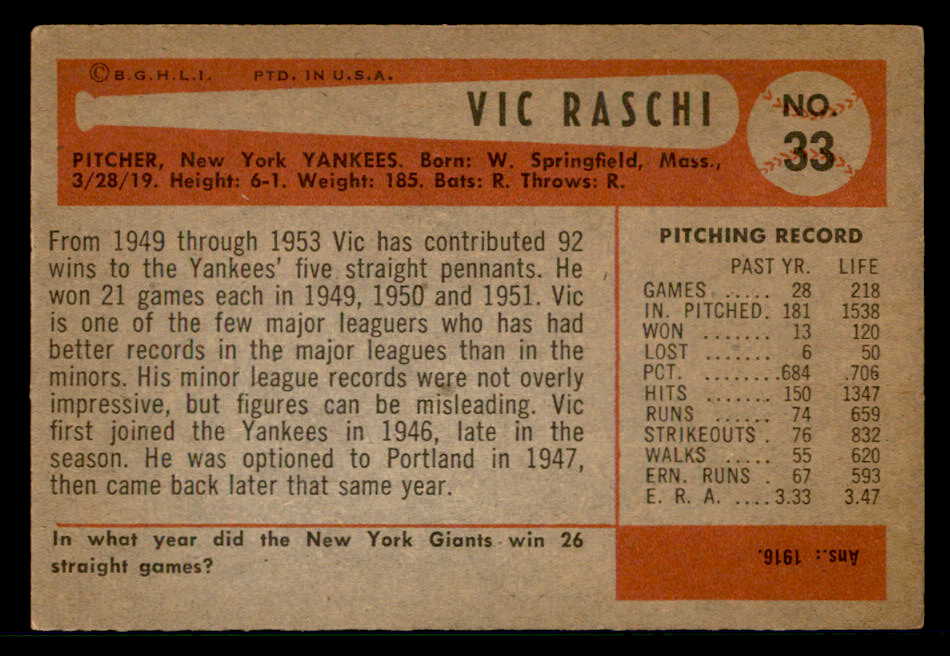 ©B.G.H.L.I. PTD. IN U.S.A.

VIC RASCHI

NO.
33

PITCHER, New York YANKEES. Born: W. Springfield, Mass., 3/28/19. Height: 6-1. Weight: 185. Bats: R. Throws: R.

From 1949 through 1953 Vic has contributed 92 wins to the Yankees' five straight pennants. He won 21 games each in 1949, 1950 and 1951. Vic is one of the few major leaguers who has had better records in the major leagues than in the minors. His minor league records were not overly impressive, but figures can be misleading. Vic first joined the Yankees in 1946, late in the season. He was optioned to Portland in 1947, then came back later that same year.

PITCHING RECORD

| | PAST YR. | LIFE |
|---|---|---|
| GAMES | 28 | 218 |
| IN. PITCHED | 181 | 1538 |
| WON | 13 | 120 |
| LOST | 6 | 50 |
| PCT. | .684 | .706 |
| HITS | 150 | 1347 |
| RUNS | 74 | 659 |
| STRIKEOUTS | 76 | 832 |
| WALKS | 55 | 620 |
| ERN. RUNS | 67 | 593 |
| E. R. A. | 3.33 | 3.47 |

In what year did the New York Giants win 26 straight games?

Ans.: 1916.